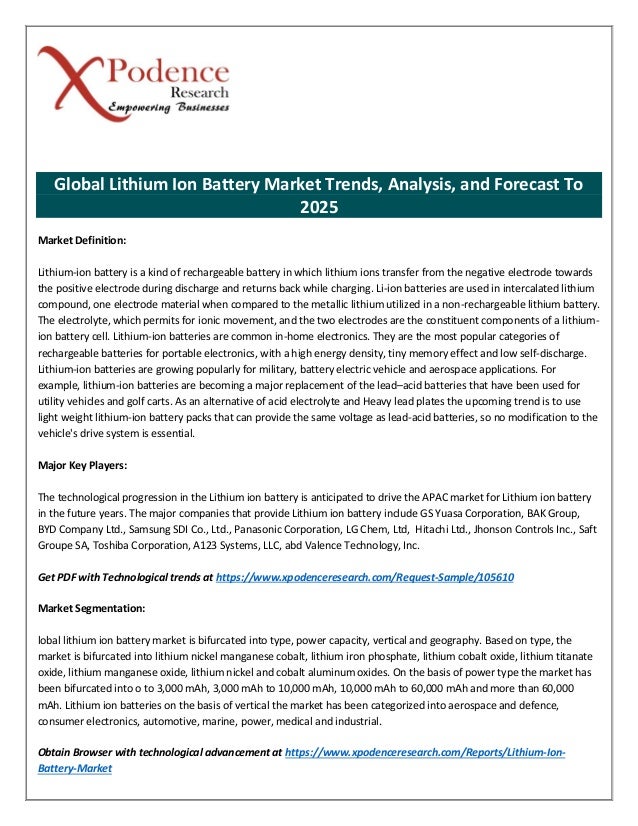 XPodence Research
Empowering Businesses

Global Lithium Ion Battery Market Trends, Analysis, and Forecast To 2025

Market Definition:

Lithium-ion battery is a kind of rechargeable battery in which lithium ions transfer from the negative electrode towards the positive electrode during discharge and returns back while charging. Li-ion batteries are used in intercalated lithium compound, one electrode material when compared to the metallic lithium utilized in a non-rechargeable lithium battery. The electrolyte, which permits for ionic movement, and the two electrodes are the constituent components of a lithium-ion battery cell. Lithium-ion batteries are common in-home electronics. They are the most popular categories of rechargeable batteries for portable electronics, with a high energy density, tiny memory effect and low self-discharge. Lithium-ion batteries are growing popularly for military, battery electric vehicle and aerospace applications. For example, lithium-ion batteries are becoming a major replacement of the lead–acid batteries that have been used for utility vehicles and golf carts. As an alternative of acid electrolyte and Heavy lead plates the upcoming trend is to use light weight lithium-ion battery packs that can provide the same voltage as lead-acid batteries, so no modification to the vehicle's drive system is essential.

Major Key Players:

The technological progression in the Lithium ion battery is anticipated to drive the APAC market for Lithium ion battery in the future years. The major companies that provide Lithium ion battery include GS Yuasa Corporation, BAK Group, BYD Company Ltd., Samsung SDI Co., Ltd., Panasonic Corporation, LG Chem, Ltd, Hitachi Ltd., Jhonson Controls Inc., Saft Groupe SA, Toshiba Corporation, A123 Systems, LLC, abd Valence Technology, Inc.

Get PDF with Technological trends at https://www.xpodenceresearch.com/Request-Sample/105610

Market Segmentation:

lobal lithium ion battery market is bifurcated into type, power capacity, vertical and geography. Based on type, the market is bifurcated into lithium nickel manganese cobalt, lithium iron phosphate, lithium cobalt oxide, lithium titanate oxide, lithium manganese oxide, lithium nickel and cobalt aluminum oxides. On the basis of power type the market has been bifurcated into o to 3,000 mAh, 3,000 mAh to 10,000 mAh, 10,000 mAh to 60,000 mAh and more than 60,000 mAh. Lithium ion batteries on the basis of vertical the market has been categorized into aerospace and defence, consumer electronics, automotive, marine, power, medical and industrial.

Obtain Browser with technological advancement at https://www.xpodenceresearch.com/Reports/Lithium-Ion-Battery-Market